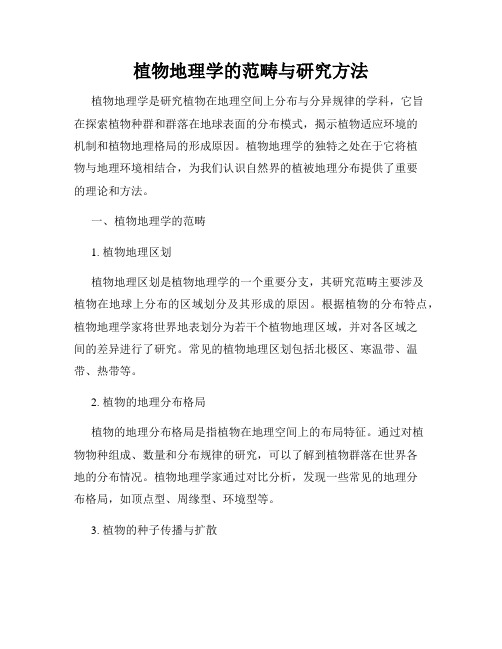 植物地理学的范畴与研究方法

植物地理学是研究植物在地理空间上分布与分异规律的学科，它旨在探索植物种群和群落在地球表面的分布模式，揭示植物适应环境的机制和植物地理格局的形成原因。植物地理学的独特之处在于它将植物与地理环境相结合，为我们认识自然界的植被地理分布提供了重要的理论和方法。

一、植物地理学的范畴

1. 植物地理区划

植物地理区划是植物地理学的一个重要分支，其研究范畴主要涉及植物在地球上分布的区域划分及其形成的原因。根据植物的分布特点，植物地理学家将世界地表划分为若干个植物地理区域，并对各区域之间的差异进行了研究。常见的植物地理区划包括北极区、寒温带、温带、热带等。

2. 植物的地理分布格局

植物的地理分布格局是指植物在地理空间上的布局特征。通过对植物物种组成、数量和分布规律的研究，可以了解到植物群落在世界各地的分布情况。植物地理学家通过对比分析，发现一些常见的地理分布格局，如顶点型、周缘型、环境型等。

3. 植物的种子传播与扩散